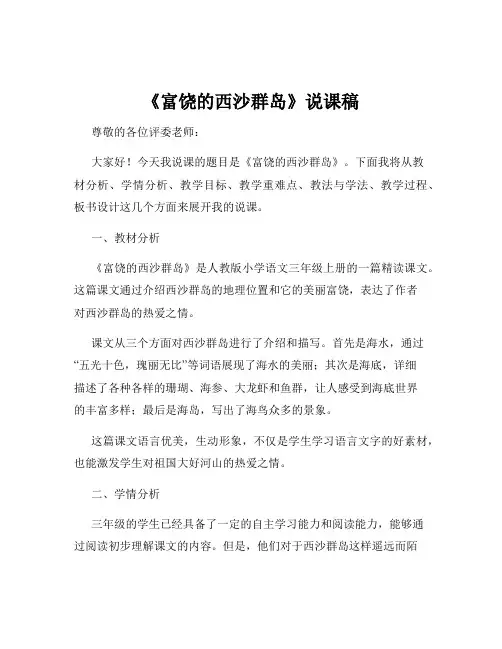 《富饶的西沙群岛》说课稿

尊敬的各位评委老师：

大家好！今天我说课的题目是《富饶的西沙群岛》。下面我将从教材分析、学情分析、教学目标、教学重难点、教法与学法、教学过程、板书设计这几个方面来展开我的说课。

一、教材分析

《富饶的西沙群岛》是人教版小学语文三年级上册的一篇精读课文。这篇课文通过介绍西沙群岛的地理位置和它的美丽富饶，表达了作者对西沙群岛的热爱之情。

课文从三个方面对西沙群岛进行了介绍和描写。首先是海水，通过“五光十色，瑰丽无比”等词语展现了海水的美丽；其次是海底，详细描述了各种各样的珊瑚、海参、大龙虾和鱼群，让人感受到海底世界的丰富多样；最后是海岛，写出了海鸟众多的景象。

这篇课文语言优美，生动形象，不仅是学生学习语言文字的好素材，也能激发学生对祖国大好河山的热爱之情。

二、学情分析

三年级的学生已经具备了一定的自主学习能力和阅读能力，能够通过阅读初步理解课文的内容。但是，他们对于西沙群岛这样遥远而陌